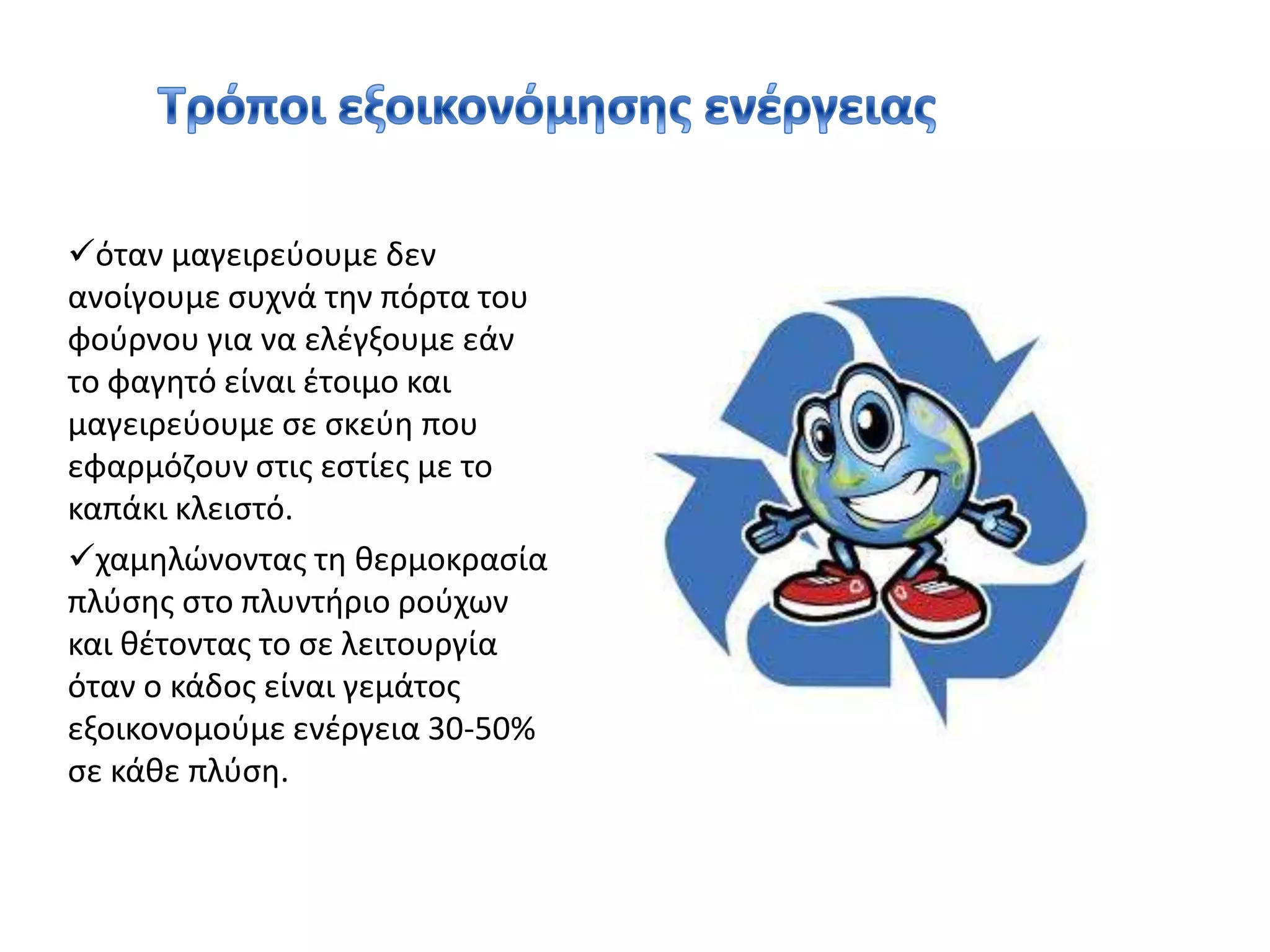 Τρόποι εξοικονόμησης ενέργειας

✓όταν μαγειρεύουμε δεν ανοίγουμε συχνά την πόρτα του φούρνου για να ελέγξουμε εάν το φαγητό είναι έτοιμο και μαγειρεύουμε σε σκεύη που εφαρμόζουν στις εστίες με το καπάκι κλειστό.

✓χαμηλώνοντας τη θερμοκρασία πλύσης στο πλυντήριο ρούχων και θέτοντας το σε λειτουργία όταν ο κάδος είναι γεμάτος εξοικονομούμε ενέργεια 30-50% σε κάθε πλύση.